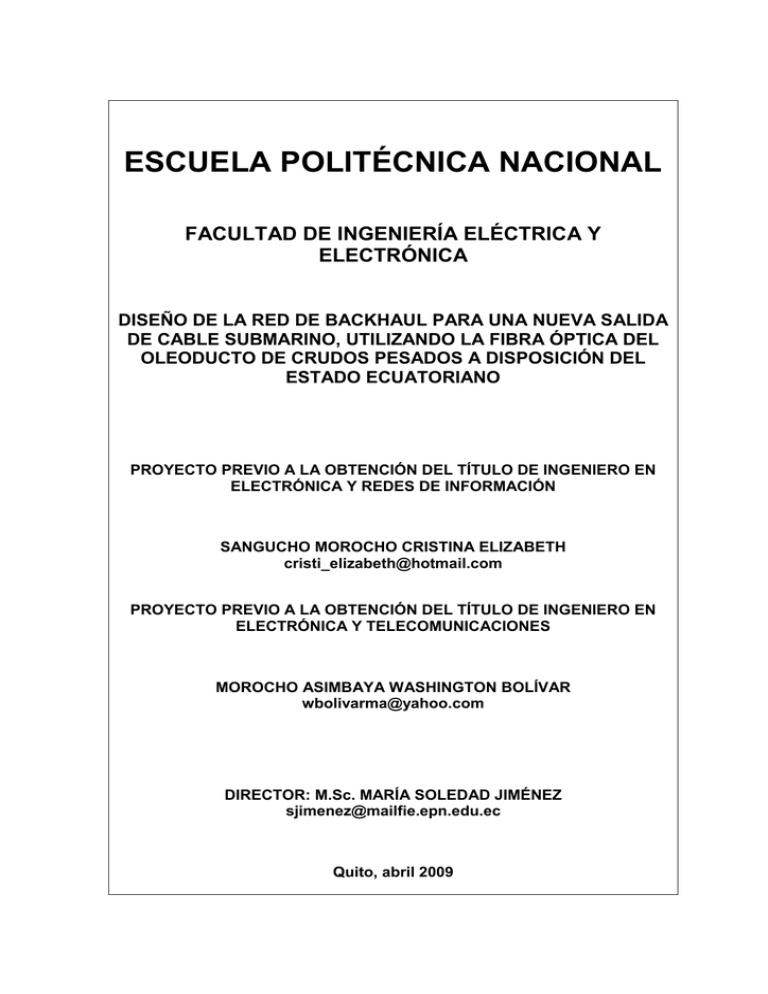 ESCUELA POLITÉCNICA NACIONAL

FACULTAD DE INGENIERÍA ELÉCTRICA Y ELECTRÓNICA

DISEÑO DE LA RED DE BACKHAUL PARA UNA NUEVA SALIDA DE CABLE SUBMARINO, UTILIZANDO LA FIBRA ÓPTICA DEL OLEODUCTO DE CRUDOS PESADOS A DISPOSICIÓN DEL ESTADO ECUATORIANO

PROYECTO PREVIO A LA OBTENCIÓN DEL TÍTULO DE INGENIERO EN ELECTRÓNICA Y REDES DE INFORMACIÓN

SANGUCHO MOROCHO CRISTINA ELIZABETH
cristi_elizabeth@hotmail.com

PROYECTO PREVIO A LA OBTENCIÓN DEL TÍTULO DE INGENIERO EN ELECTRÓNICA Y TELECOMUNICACIONES

MOROCHO ASIMBAYA WASHINGTON BOLÍVAR
wbolivarma@yahoo.com

DIRECTOR: M.Sc. MARÍA SOLEDAD JIMÉNEZ
sjimenez@mailfie.epn.edu.ec

Quito, abril 2009